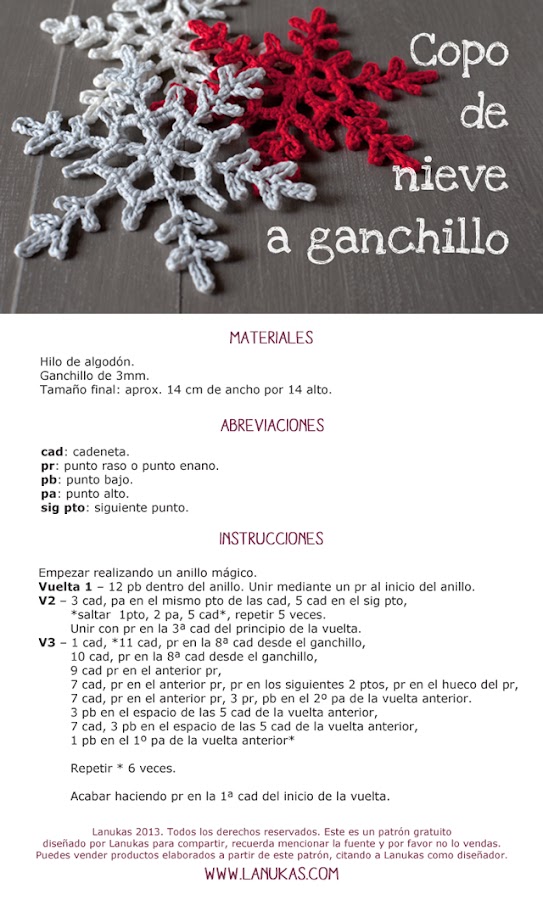 Copo
de
nieve
a ganchillo

MATERIALES

Hilo de algodón.
Ganchillo de 3mm.
Tamaño final: aprox. 14 cm de ancho por 14 alto.

ABREVIACIONES

cad: cadeneta.
pr: punto raso o punto enano.
pb: punto bajo.
pa: punto alto.
sig pto: siguiente punto.

INSTRUCCIONES

Empezar realizando un anillo mágico.
Vuelta 1 – 12 pb dentro del anillo. Unir mediante un pr al inicio del anillo.
V2 – 3 cad, pa en el mismo pto de las cad, 5 cad en el sig pto,
*saltar 1pto, 2 pa, 5 cad*, repetir 5 veces.
Unir con pr en la 3ª cad del principio de la vuelta.
V3 – 1 cad, *11 cad, pr en la 8ª cad desde el ganchillo,
10 cad, pr en la 8ª cad desde el ganchillo,
9 cad pr en el anterior pr,
7 cad, pr en el anterior pr, pr en los siguientes 2 ptos, pr en el hueco del pr,
7 cad, pr en el anterior pr, 3 pr, pb en el 2º pa de la vuelta anterior.
3 pb en el espacio de las 5 cad de la vuelta anterior,
7 cad, 3 pb en el espacio de las 5 cad de la vuelta anterior,
1 pb en el 1º pa de la vuelta anterior*

Repetir * 6 veces.

Acabar haciendo pr en la 1ª cad del inicio de la vuelta.

Lanukas 2013. Todos los derechos reservados. Este es un patrón gratuito diseñado por Lanukas para compartir, recuerda mencionar la fuente y por favor no lo vendas. Puedes vender productos elaborados a partir de este patrón, citando a Lanukas como diseñador.

WWW.LANUKAS.COM